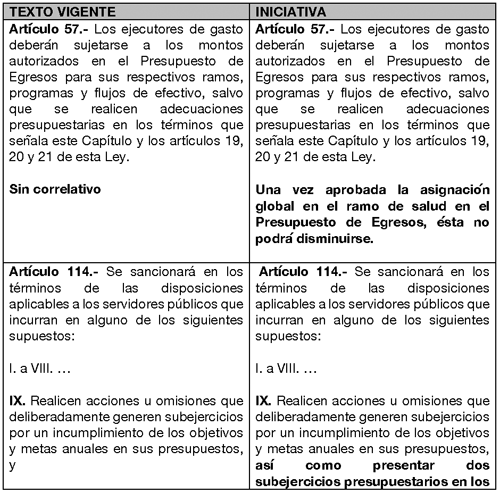 | TEXTO VIGENTE | INICIATIVA |
|---|---|
| **Artículo 57.-** Los ejecutores de gasto deberán sujetarse a los montos autorizados en el Presupuesto de Egresos para sus respectivos ramos, programas y flujos de efectivo, salvo que se realicen adecuaciones presupuestarias en los términos que señala este Capítulo y los artículos 19, 20 y 21 de esta Ley.<br><br>**Sin correlativo** | **Artículo 57.-** Los ejecutores de gasto deberán sujetarse a los montos autorizados en el Presupuesto de Egresos para sus respectivos ramos, programas y flujos de efectivo, salvo que se realicen adecuaciones presupuestarias en los términos que señala este Capítulo y los artículos 19, 20 y 21 de esta Ley.<br><br>**Una vez aprobada la asignación global en el ramo de salud en el Presupuesto de Egresos, ésta no podrá disminuirse.** |
| **Artículo 114.-** Se sancionará en los términos de las disposiciones aplicables a los servidores públicos que incurran en alguno de los siguientes supuestos:<br><br>I. a VIII. …<br><br>**IX.** Realicen acciones u omisiones que deliberadamente generen subejercicios por un incumplimiento de los objetivos y metas anuales en sus presupuestos, y | **Artículo 114.-** Se sancionará en los términos de las disposiciones aplicables a los servidores públicos que incurran en alguno de los siguientes supuestos:<br><br>I. a VIII. …<br><br>**IX.** Realicen acciones u omisiones que deliberadamente generen subejercicios por un incumplimiento de los objetivos y metas anuales en sus presupuestos, **así como presentar dos subejercicios presupuestarios en los** |